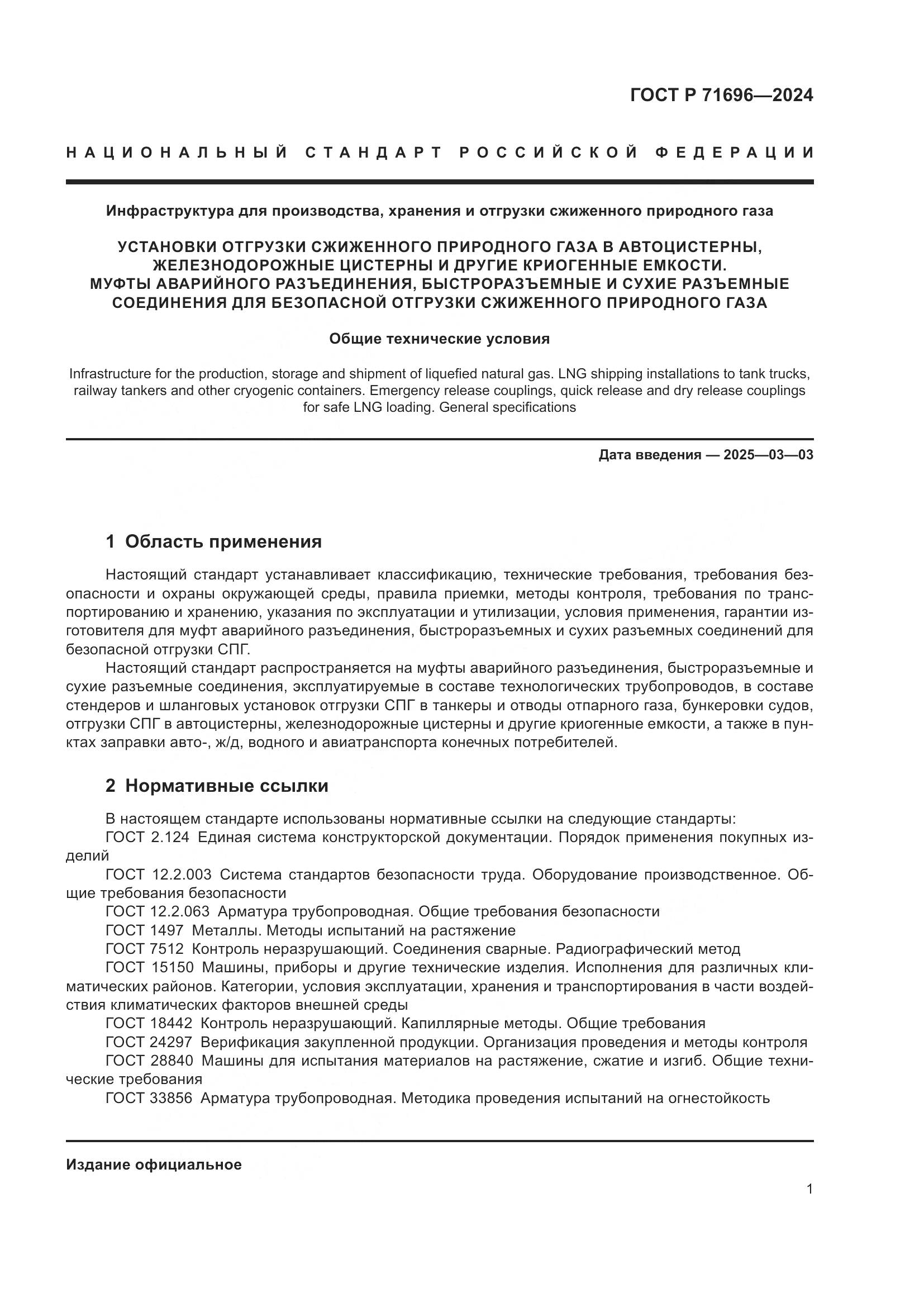 ГОСТ Р 71696—2024

НАЦИОНАЛЬНЫЙ СТАНДАРТ РОССИЙСКОЙ ФЕДЕРАЦИИ

Инфраструктура для производства, хранения и отгрузки сжиженного природного газа

УСТАНОВКИ ОТГРУЗКИ СЖИЖЕННОГО ПРИРОДНОГО ГАЗА В АВТОЦИСТЕРНЫ, ЖЕЛЕЗНОДОРОЖНЫЕ ЦИСТЕРНЫ И ДРУГИЕ КРИОГЕННЫЕ ЕМКОСТИ. МУФТЫ АВАРИЙНОГО РАЗЪЕДИНЕНИЯ, БЫСТРОРАЗЪЕМНЫЕ И СУХИЕ РАЗЪЕМНЫЕ СОЕДИНЕНИЯ ДЛЯ БЕЗОПАСНОЙ ОТГРУЗКИ СЖИЖЕННОГО ПРИРОДНОГО ГАЗА

Общие технические условия

Infrastructure for the production, storage and shipment of liquefied natural gas. LNG shipping installations to tank trucks, railway tankers and other cryogenic containers. Emergency release couplings, quick release and dry release couplings for safe LNG loading. General specifications

Дата введения — 2025—03—03

1 Область применения

Настоящий стандарт устанавливает классификацию, технические требования, требования безопасности и охраны окружающей среды, правила приемки, методы контроля, требования по транспортированию и хранению, указания по эксплуатации и утилизации, условия применения, гарантии изготовителя для муфт аварийного разъединения, быстроразъемных и сухих разъемных соединений для безопасной отгрузки СПГ.

Настоящий стандарт распространяется на муфты аварийного разъединения, быстроразъемные и сухие разъемные соединения, эксплуатируемые в составе технологических трубопроводов, в составе стендеров и шланговых установок отгрузки СПГ в танкеры и отводы отпарного газа, бункеровки судов, отгрузки СПГ в автоцистерны, железнодорожные цистерны и другие криогенные емкости, а также в пунктах заправки авто-, ж/д, водного и авиатранспорта конечных потребителей.

2 Нормативные ссылки

В настоящем стандарте использованы нормативные ссылки на следующие стандарты:
ГОСТ 2.124 Единая система конструкторской документации. Порядок применения покупных изделий
ГОСТ 12.2.003 Система стандартов безопасности труда. Оборудование производственное. Общие требования безопасности
ГОСТ 12.2.063 Арматура трубопроводная. Общие требования безопасности
ГОСТ 1497 Металлы. Методы испытаний на растяжение
ГОСТ 7512 Контроль неразрушающий. Соединения сварные. Радиографический метод
ГОСТ 15150 Машины, приборы и другие технические изделия. Исполнения для различных климатических районов. Категории, условия эксплуатации, хранения и транспортирования в части воздействия климатических факторов внешней среды
ГОСТ 18442 Контроль неразрушающий. Капиллярные методы. Общие требования
ГОСТ 24297 Верификация закупленной продукции. Организация проведения и методы контроля
ГОСТ 28840 Машины для испытания материалов на растяжение, сжатие и изгиб. Общие технические требования
ГОСТ 33856 Арматура трубопроводная. Методика проведения испытаний на огнестойкость

Издание официальное

1